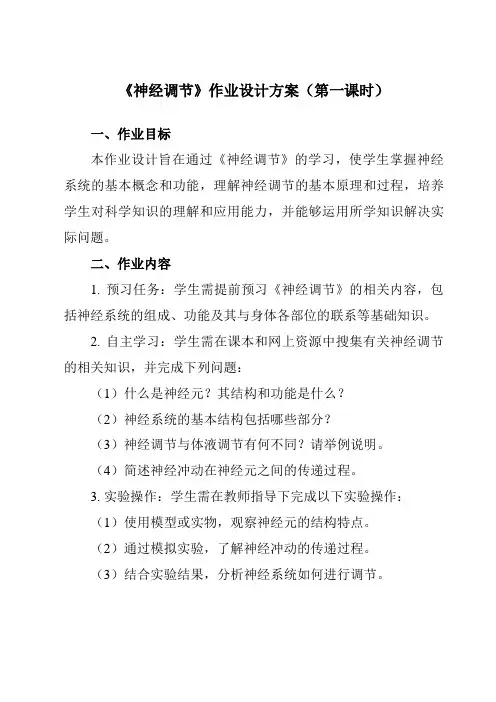 《神经调节》作业设计方案（第一课时）

一、作业目标

本作业设计旨在通过《神经调节》的学习，使学生掌握神经系统的基本概念和功能，理解神经调节的基本原理和过程，培养学生对科学知识的理解和应用能力，并能够运用所学知识解决实际问题。

二、作业内容

1. 预习任务：学生需提前预习《神经调节》的相关内容，包括神经系统的组成、功能及其与身体各部位的联系等基础知识。

2. 自主学习：学生需在课本和网上资源中搜集有关神经调节的相关知识，并完成下列问题：

（1）什么是神经元？其结构和功能是什么？

（2）神经系统的基本结构包括哪些部分？

（3）神经调节与体液调节有何不同？请举例说明。

（4）简述神经冲动在神经元之间的传递过程。

3. 实验操作：学生需在教师指导下完成以下实验操作：

（1）使用模型或实物，观察神经元的结构特点。

（2）通过模拟实验，了解神经冲动的传递过程。

（3）结合实验结果，分析神经系统如何进行调节。